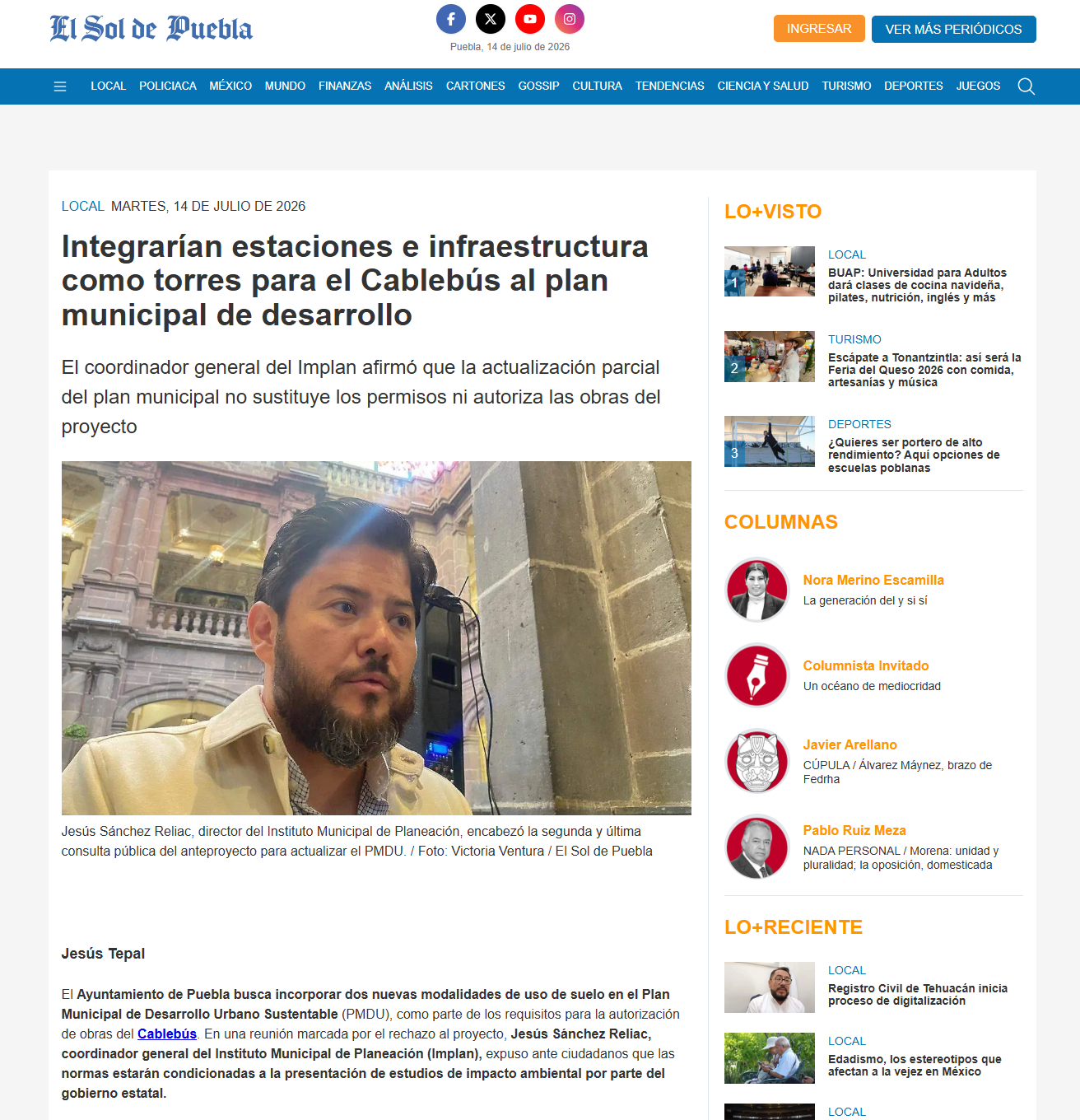 El Sol de Puebla

Puebla, 14 de julio de 2026

INGRESAR VER MÁS PERIÓDICOS

LOCAL POLICIACA MÉXICO MUNDO FINANZAS ANÁLISIS CARTONES GOSSIP CULTURA TENDENCIAS CIENCIA Y SALUD TURISMO DEPORTES JUEGOS

LOCAL MARTES, 14 DE JULIO DE 2026

Integrarían estaciones e infraestructura como torres para el Cablebús al plan municipal de desarrollo

El coordinador general del Implan afirmó que la actualización parcial del plan municipal no sustituye los permisos ni autoriza las obras del proyecto

Jesús Sánchez Reliac, director del Instituto Municipal de Planeación, encabezó la segunda y última consulta pública del anteproyecto para actualizar el PMDU. / Foto: Victoria Ventura / El Sol de Puebla

Jesús Tepal

El Ayuntamiento de Puebla busca incorporar dos nuevas modalidades de uso de suelo en el Plan Municipal de Desarrollo Urbano Sustentable (PMDU), como parte de los requisitos para la autorización de obras del Cablebús. En una reunión marcada por el rechazo al proyecto, Jesús Sánchez Reliac, coordinador general del Instituto Municipal de Planeación (Implan), expuso ante ciudadanos que las normas estarán condicionadas a la presentación de estudios de impacto ambiental por parte del gobierno estatal.

LO+VISTO

1
LOCAL
BUAP: Universidad para Adultos dará clases de cocina navideña, pilates, nutrición, inglés y más

2
TURISMO
Escápate a Tonantzintla: así será la Feria del Queso 2026 con comida, artesanías y música

3
DEPORTES
¿Quieres ser portero de alto rendimiento? Aquí opciones de escuelas poblanas

COLUMNAS

Nora Merino Escamilla
La generación del y si sí

Columnista Invitado
Un océano de mediocridad

Javier Arellano
CÚPULA / Álvarez Máynez, brazo de Fedrha

Pablo Ruiz Meza
NADA PERSONAL / Morena: unidad y pluralidad; la oposición, domesticada

LO+RECIENTE

LOCAL
Registro Civil de Tehuacán inicia proceso de digitalización

LOCAL
Edadismo, los estereotipos que afectan a la vejez en México

LOCAL